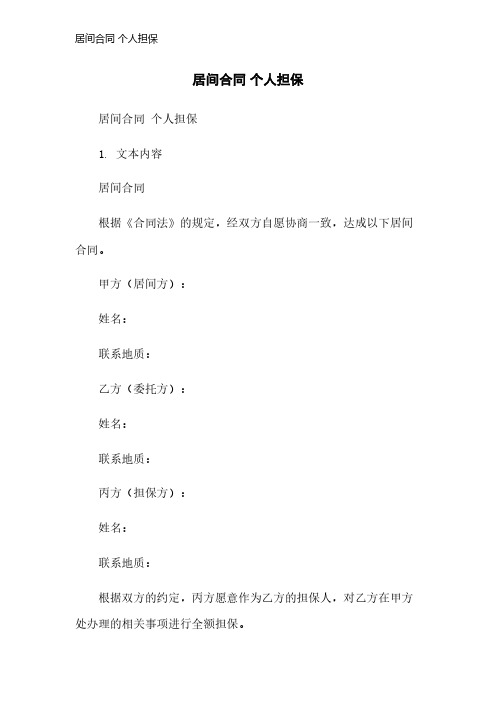 居间合同 个人担保

居间合同 个人担保

居间合同 个人担保

1. 文本内容

居间合同

根据《合同法》的规定，经双方自愿协商一致，达成以下居间合同。

甲方（居间方）：

姓名：

联系地质：

乙方（委托方）：

姓名：

联系地质：

丙方（担保方）：

姓名：

联系地质：

根据双方的约定，丙方愿意作为乙方的担保人，对乙方在甲方处办理的相关事项进行全额担保。